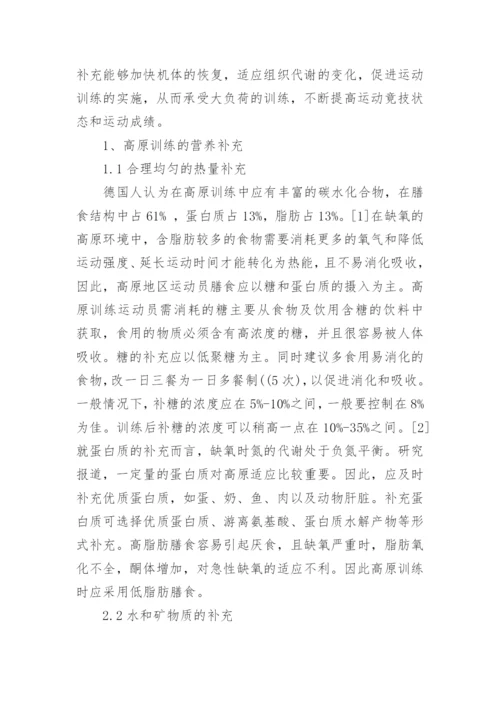 补充能够加快机体的恢复，适应组织代谢的变化，促进运动训练的实施，从而承受大负荷的训练，不断提高运动竞技状态和运动成绩。

1、高原训练的营养补充

1.1 合理均匀的热量补充

德国人认为在高原训练中应有丰富的碳水化合物，在膳食结构中占 61% ，蛋白质占 13%，脂肪占 13%。[1]在缺氧的高原环境中，含脂肪较多的食物需要消耗更多的氧气和降低运动强度、延长运动时间才能转化为热能，且不易消化吸收，因此，高原地区运动员膳食应以糖和蛋白质的摄入为主。高原训练运动员需消耗的糖主要从食物及饮用含糖的饮料中获取，食用的物质必须含有高浓度的糖，并且很容易被人体吸收。糖的补充应以低聚糖为主。同时建议多食用易消化的食物，改一日三餐为一日多餐制((5 次)，以促进消化和吸收。一般情况下，补糖的浓度应在 5%-10%之间，一般要控制在 8%为佳。训练后补糖的浓度可以稍高一点在 10%-35%之间。[2]就蛋白质的补充而言，缺氧时氮的代谢处于负氮平衡。研究报道，一定量的蛋白质对高原适应比较重要。因此，应及时补充优质蛋白质，如蛋、奶、鱼、肉以及动物肝脏。补充蛋白质可选择优质蛋白质、游离氨基酸、蛋白质水解产物等形式补充。高脂肪膳食容易引起厌食，且缺氧严重时，脂肪氧化不全，酮体增加，对急性缺氧的适应不利。因此高原训练时应采用低脂肪膳食。

2.2 水和矿物质的补充